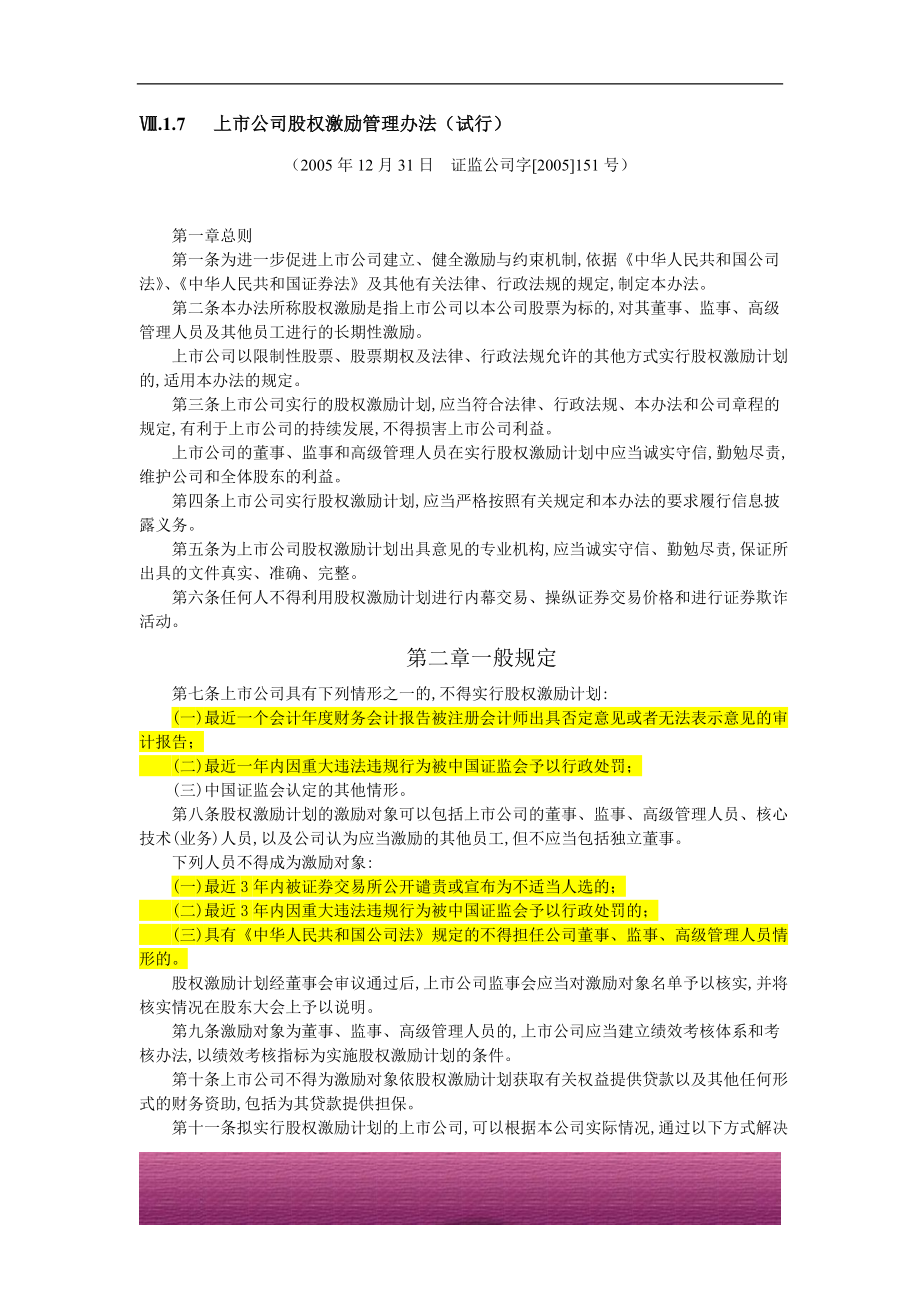 Ⅷ.1.7　上市公司股权激励管理办法（试行）

（2005 年 12 月 31 日　证监公司字[2005]151 号）

第一章总则

第一条为进一步促进上市公司建立、健全激励与约束机制,依据《中华人民共和国公司法》、《中华人民共和国证券法》及其他有关法律、行政法规的规定,制定本办法。

第二条本办法所称股权激励是指上市公司以本公司股票为标的,对其董事、监事、高级管理人员及其他员工进行的长期性激励。

上市公司以限制性股票、股票期权及法律、行政法规允许的其他方式实行股权激励计划的,适用本办法的规定。

第三条上市公司实行的股权激励计划,应当符合法律、行政法规、本办法和公司章程的规定,有利于上市公司的持续发展,不得损害上市公司利益。

上市公司的董事、监事和高级管理人员在实行股权激励计划中应当诚实守信,勤勉尽责,维护公司和全体股东的利益。

第四条上市公司实行股权激励计划,应当严格按照有关规定和本办法的要求履行信息披露义务。

第五条为上市公司股权激励计划出具意见的专业机构,应当诚实守信、勤勉尽责,保证所出具的文件真实、准确、完整。

第六条任何人不得利用股权激励计划进行内幕交易、操纵证券交易价格和进行证券欺诈活动。

第二章一般规定

第七条上市公司具有下列情形之一的,不得实行股权激励计划:

(一)最近一个会计年度财务会计报告被注册会计师出具否定意见或者无法表示意见的审计报告;

(二)最近一年内因重大违法违规行为被中国证监会予以行政处罚;

(三)中国证监会认定的其他情形。

第八条股权激励计划的激励对象可以包括上市公司的董事、监事、高级管理人员、核心技术(业务)人员,以及公司认为应当激励的其他员工,但不应当包括独立董事。

下列人员不得成为激励对象:

(一)最近 3 年内被证券交易所公开谴责或宣布为不适当人选的;

(二)最近 3 年内因重大违法违规行为被中国证监会予以行政处罚的;

(三)具有《中华人民共和国公司法》规定的不得担任公司董事、监事、高级管理人员情形的。

股权激励计划经董事会审议通过后,上市公司监事会应当对激励对象名单予以核实,并将核实情况在股东大会上予以说明。

第九条激励对象为董事、监事、高级管理人员的,上市公司应当建立绩效考核体系和考核办法,以绩效考核指标为实施股权激励计划的条件。

第十条上市公司不得为激励对象依股权激励计划获取有关权益提供贷款以及其他任何形式的财务资助,包括为其贷款提供担保。

第十一条拟实行股权激励计划的上市公司,可以根据本公司实际情况,通过以下方式解决